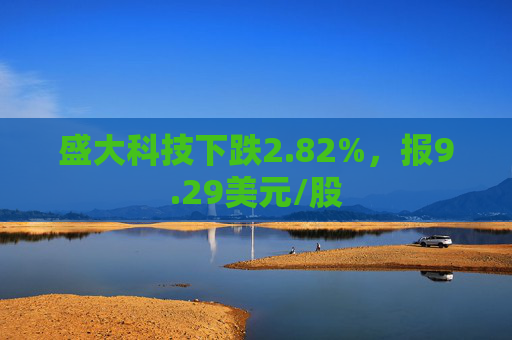 盛大科技下跌2.82%，报9.29美元/股